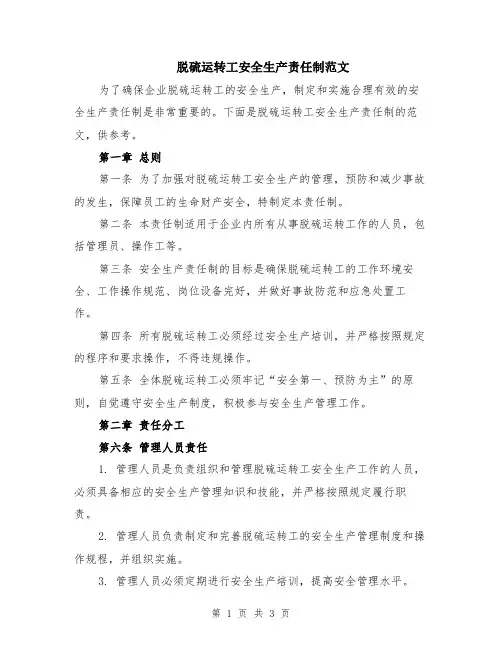 脱硫运转工安全生产责任制范文

为了确保企业脱硫运转工的安全生产，制定和实施合理有效的安全生产责任制是非常重要的。下面是脱硫运转工安全生产责任制的范文，供参考。

第一章 总则

第一条 为了加强对脱硫运转工安全生产的管理，预防和减少事故的发生，保障员工的生命财产安全，特制定本责任制。

第二条 本责任制适用于企业内所有从事脱硫运转工作的人员，包括管理员、操作工等。

第三条 安全生产责任制的目标是确保脱硫运转工的工作环境安全、工作操作规范、岗位设备完好，并做好事故防范和应急处置工作。

第四条 所有脱硫运转工必须经过安全生产培训，并严格按照规定的程序和要求操作，不得违规操作。

第五条 全体脱硫运转工必须牢记“安全第一、预防为主”的原则，自觉遵守安全生产制度，积极参与安全生产管理工作。

第二章 责任分工

第六条 管理人员责任

1. 管理人员是负责组织和管理脱硫运转工安全生产工作的人员，必须具备相应的安全生产管理知识和技能，并严格按照规定履行职责。

2. 管理人员负责制定和完善脱硫运转工的安全生产管理制度和操作规程，并组织实施。

3. 管理人员必须定期进行安全生产培训，提高安全管理水平。

第 1 页 共 3 页